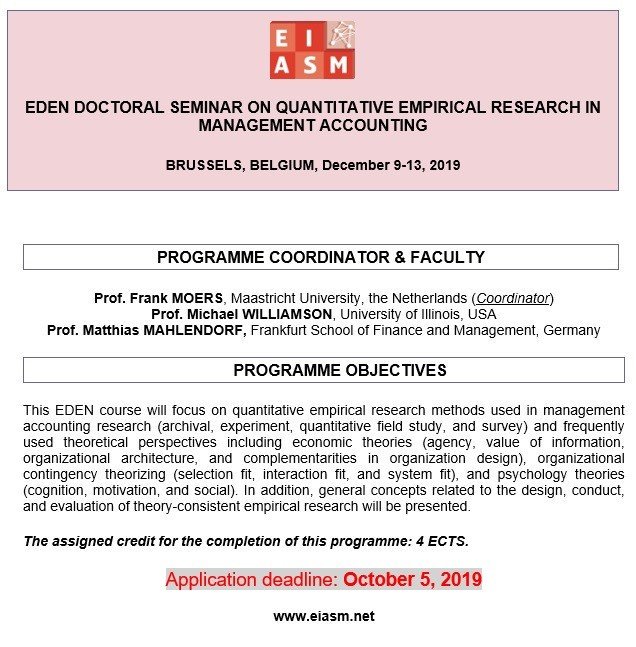 EI
ASM

EDEN DOCTORAL SEMINAR ON QUANTITATIVE EMPIRICAL RESEARCH IN MANAGEMENT ACCOUNTING

BRUSSELS, BELGIUM, December 9-13, 2019

PROGRAMME COORDINATOR & FACULTY

Prof. Frank MOERS, Maastricht University, the Netherlands (Coordinator)
Prof. Michael WILLIAMSON, University of Illinois, USA
Prof. Matthias MAHLENDORF, Frankfurt School of Finance and Management, Germany

PROGRAMME OBJECTIVES

This EDEN course will focus on quantitative empirical research methods used in management accounting research (archival, experiment, quantitative field study, and survey) and frequently used theoretical perspectives including economic theories (agency, value of information, organizational architecture, and complementarities in organization design), organizational contingency theorizing (selection fit, interaction fit, and system fit), and psychology theories (cognition, motivation, and social). In addition, general concepts related to the design, conduct, and evaluation of theory-consistent empirical research will be presented.

The assigned credit for the completion of this programme: 4 ECTS.

Application deadline: October 5, 2019

www.eiasm.net